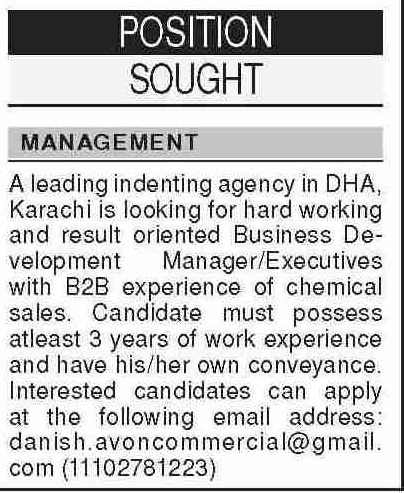 POSITION
SOUGHT

MANAGEMENT

A leading indenting agency in DHA, Karachi is looking for hard working and result oriented Business Development Manager/Executives with B2B experience of chemical sales. Candidate must possess atleast 3 years of work experience and have his/her own conveyance. Interested candidates can apply at the following email address: danish.avoncommercial@gmail.com (1102781223)